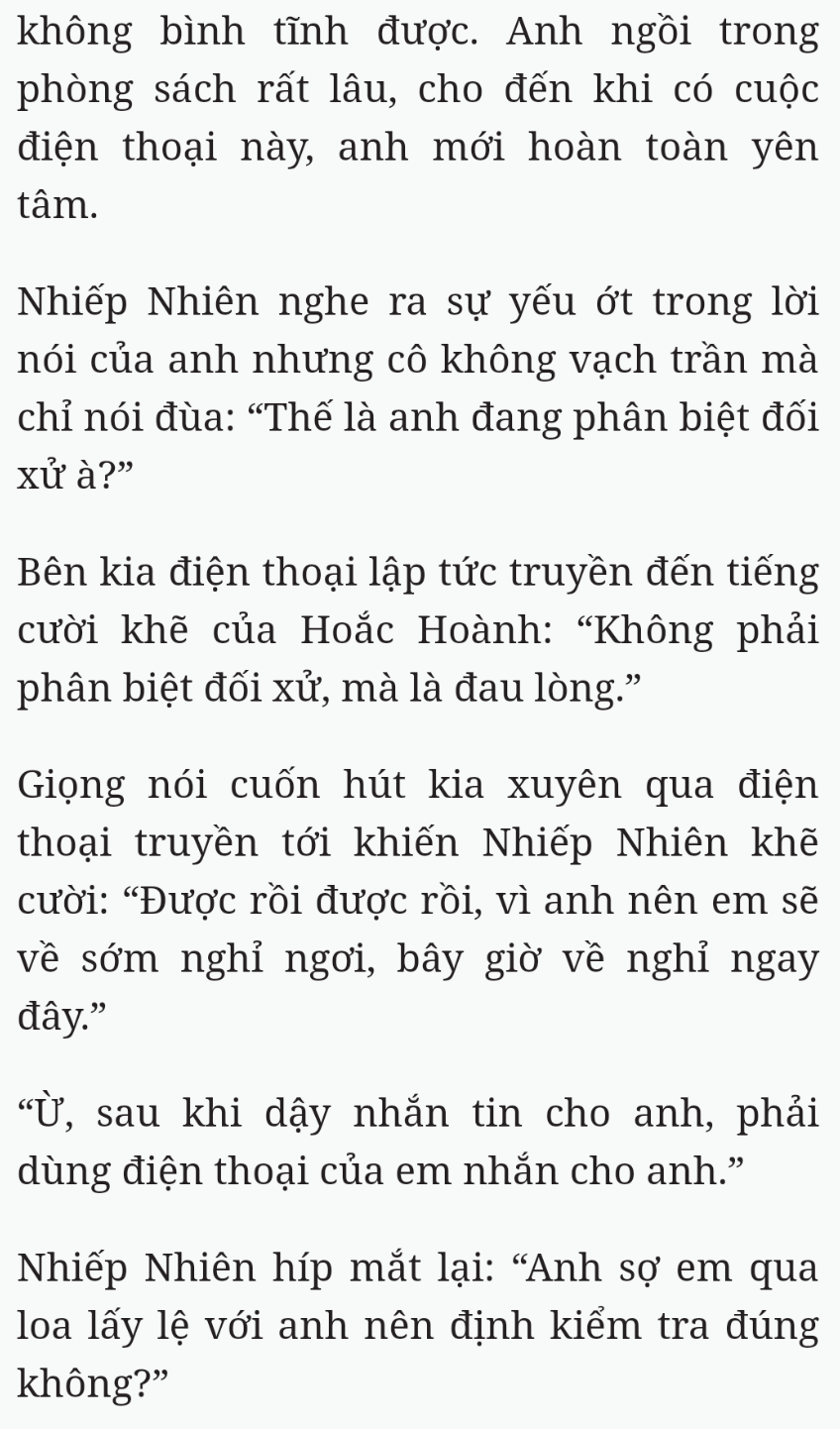 không bình tĩnh được. Anh ngồi trong phòng sách rất lâu, cho đến khi có cuộc điện thoại này, anh mới hoàn toàn yên tâm.

Nhiếp Nhiên nghe ra sự yếu ớt trong lời nói của anh nhưng cô không vạch trần mà chỉ nói đùa: “Thế là anh đang phân biệt đối xử à?”

Bên kia điện thoại lập tức truyền đến tiếng cười khẽ của Hoắc Hoành: “Không phải phân biệt đối xử, mà là đau lòng.”

Giọng nói cuốn hút kia xuyên qua điện thoại truyền tới khiến Nhiếp Nhiên khẽ cười: “Được rồi được rồi, vì anh nên em sẽ về sớm nghỉ ngơi, bây giờ về nghỉ ngay đây.”

“Ừ, sau khi dậy nhắn tin cho anh, phải dùng điện thoại của em nhắn cho anh.”

Nhiếp Nhiên híp mắt lại: “Anh sợ em qua loa lấy lệ với anh nên định kiểm tra đúng không?”